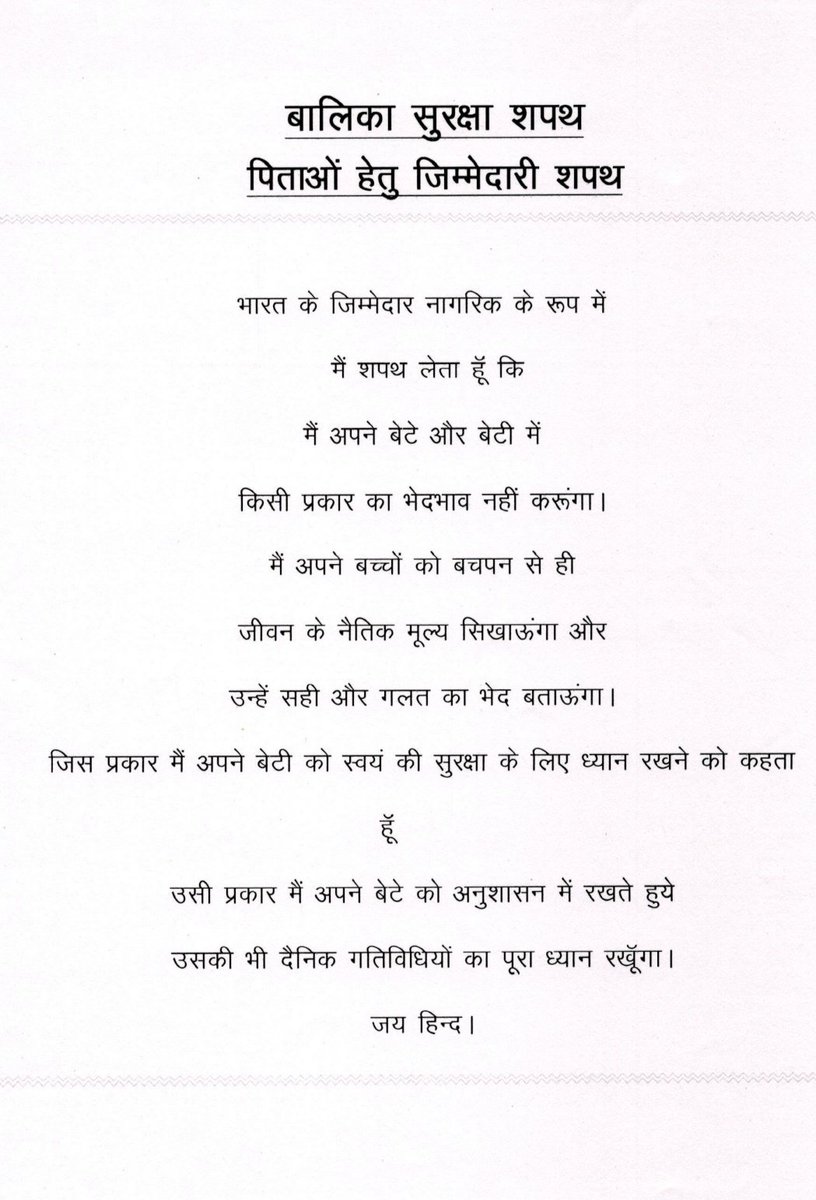 बालिका सुरक्षा शपथ
पिताओं हेतु जिम्मेदारी शपथ

भारत के जिम्मेदार नागरिक के रूप में

मैं शपथ लेता हूँ कि

मैं अपने बेटे और बेटी में

किसी प्रकार का भेदभाव नहीं करूंगा।

मैं अपने बच्चों को बचपन से ही

जीवन के नैतिक मूल्य सिखाऊंगा और

उन्हें सही और गलत का भेद बताऊंगा।

जिस प्रकार मैं अपने बेटी को स्वयं की सुरक्षा के लिए ध्यान रखने को कहता हूँ

उसी प्रकार मैं अपने बेटे को अनुशासन में रखते हुये

उसकी भी दैनिक गतिविधियों का पूरा ध्यान रखूँगा।

जय हिन्द।